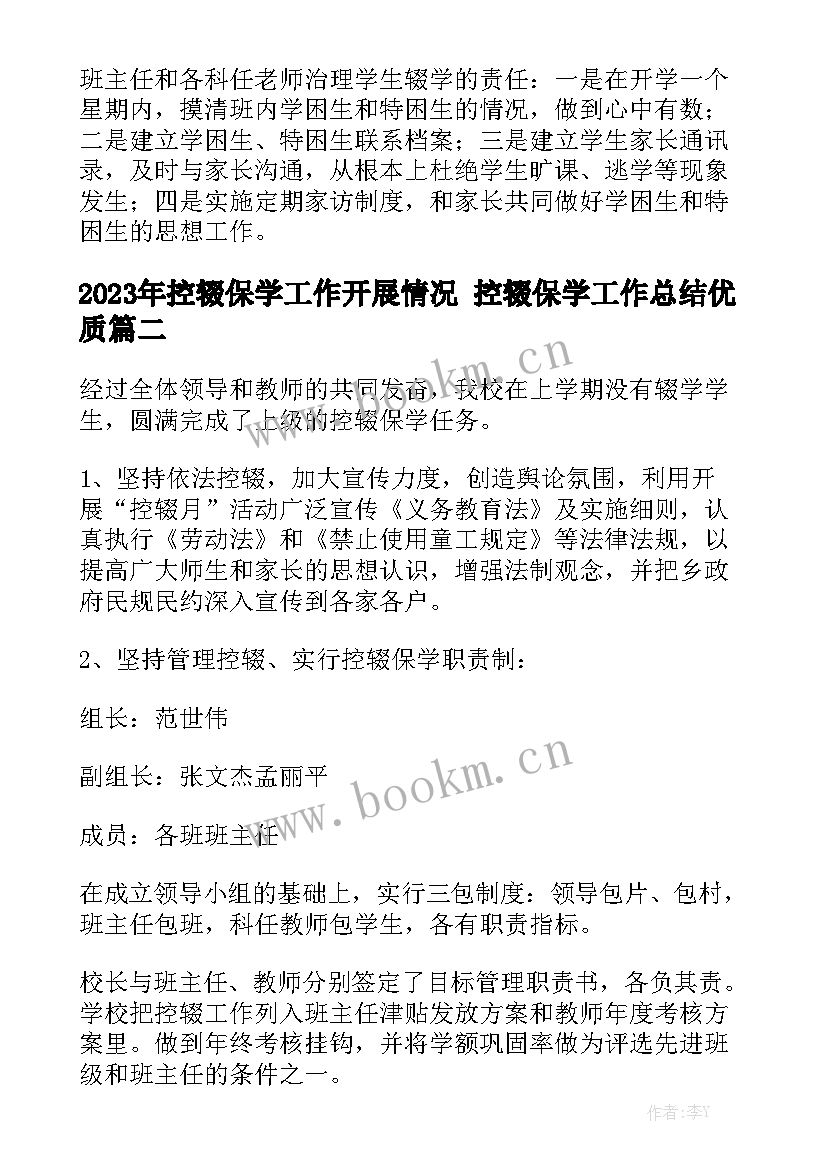 班主任和各科任老师治理学生辍学的责任：一是在开学一个星期内，摸清班内学困生和特困生的情况，做到心中有数；二是建立学困生、特困生联系档案；三是建立学生家长通讯录，及时与家长沟通，从根本上杜绝学生旷课、逃学等现象发生；四是实施定期家访制度，和家长共同做好学困生和特困生的思想工作。

2023年控辍保学工作开展情况 控辍保学工作总结优质篇二

www.bookm.cn

经过全体领导和教师的共同发奋，我校在上学期没有辍学学生，圆满完成了上级的控辍保学任务。

1、坚持依法控辍，加大宣传力度，创造舆论氛围，利用开展“控辍月”活动广泛宣传《义务教育法》及实施细则，认真执行《劳动法》和《禁止使用童工规定》等法律法规，以提高广大师生和家长的思想认识，增强法制观念，并把乡政府民规民约深入宣传到各家各户。

2、坚持管理控辍、实行控辍保学职责制：

组长：范世伟

副组长：张文杰孟丽平

www.bookm.cn

成员：各班班主任

在成立领导小组的基础上，实行三包制度：领导包片、包村，班主任包班，科任教师包学生，各有职责指标。

校长与班主任、教师分别签定了目标管理职责书，各负其责。学校把控辍工作列入班主任津贴发放方案和教师年度考核方案里。做到年终考核挂钩，并将学额巩固率做为评选先进班级和班主任的条件之一。

作者：李Y